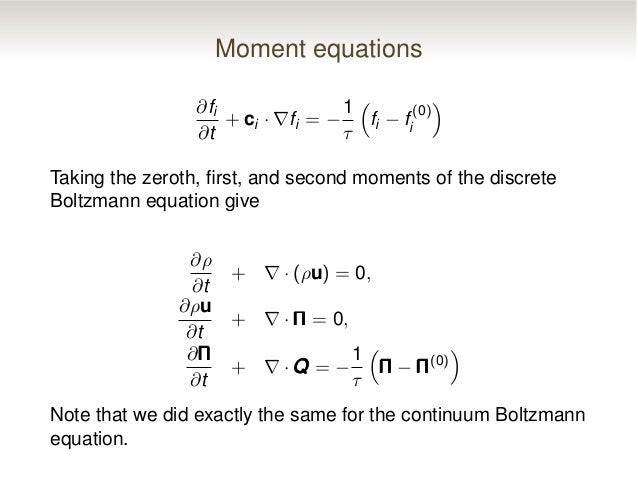 Moment equations

$$\frac{\partial f_i}{\partial t} + \mathbf{c}_i \cdot \nabla f_i = -\frac{1}{\tau}\left(f_i - f_i^{(0)}\right)$$

Taking the zeroth, first, and second moments of the discrete Boltzmann equation give

$$\frac{\partial \rho}{\partial t} + \nabla \cdot (\rho \mathbf{u}) = 0,$$
$$\frac{\partial \rho \mathbf{u}}{\partial t} + \nabla \cdot \mathbf{\Pi} = 0,$$
$$\frac{\partial \mathbf{\Pi}}{\partial t} + \nabla \cdot \boldsymbol{Q} = -\frac{1}{\tau}\left(\mathbf{\Pi} - \mathbf{\Pi}^{(0)}\right)$$

Note that we did exactly the same for the continuum Boltzmann equation.